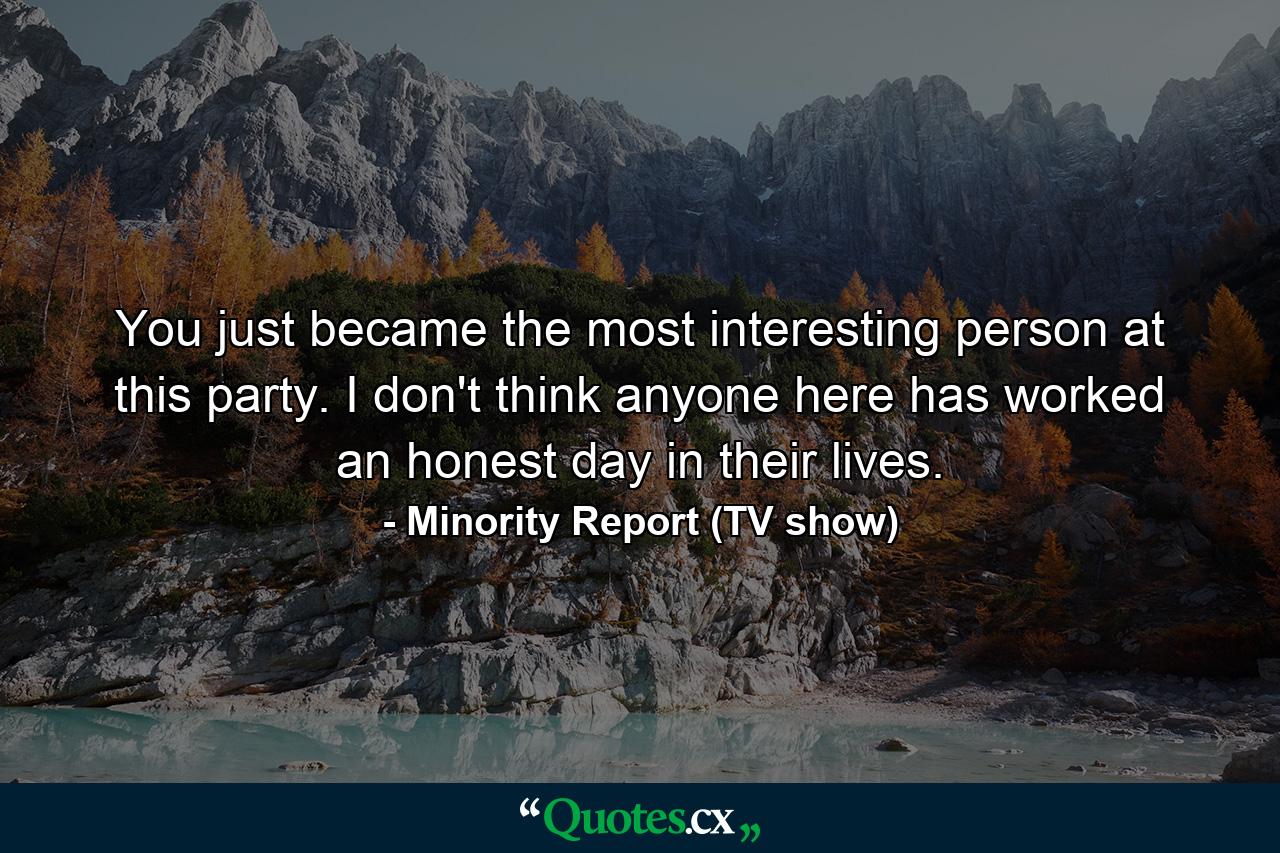 You just became the most interesting person at this party. I don't think anyone here has worked an honest day in their lives.
- Minority Report (TV show)

“Quotes.cx„